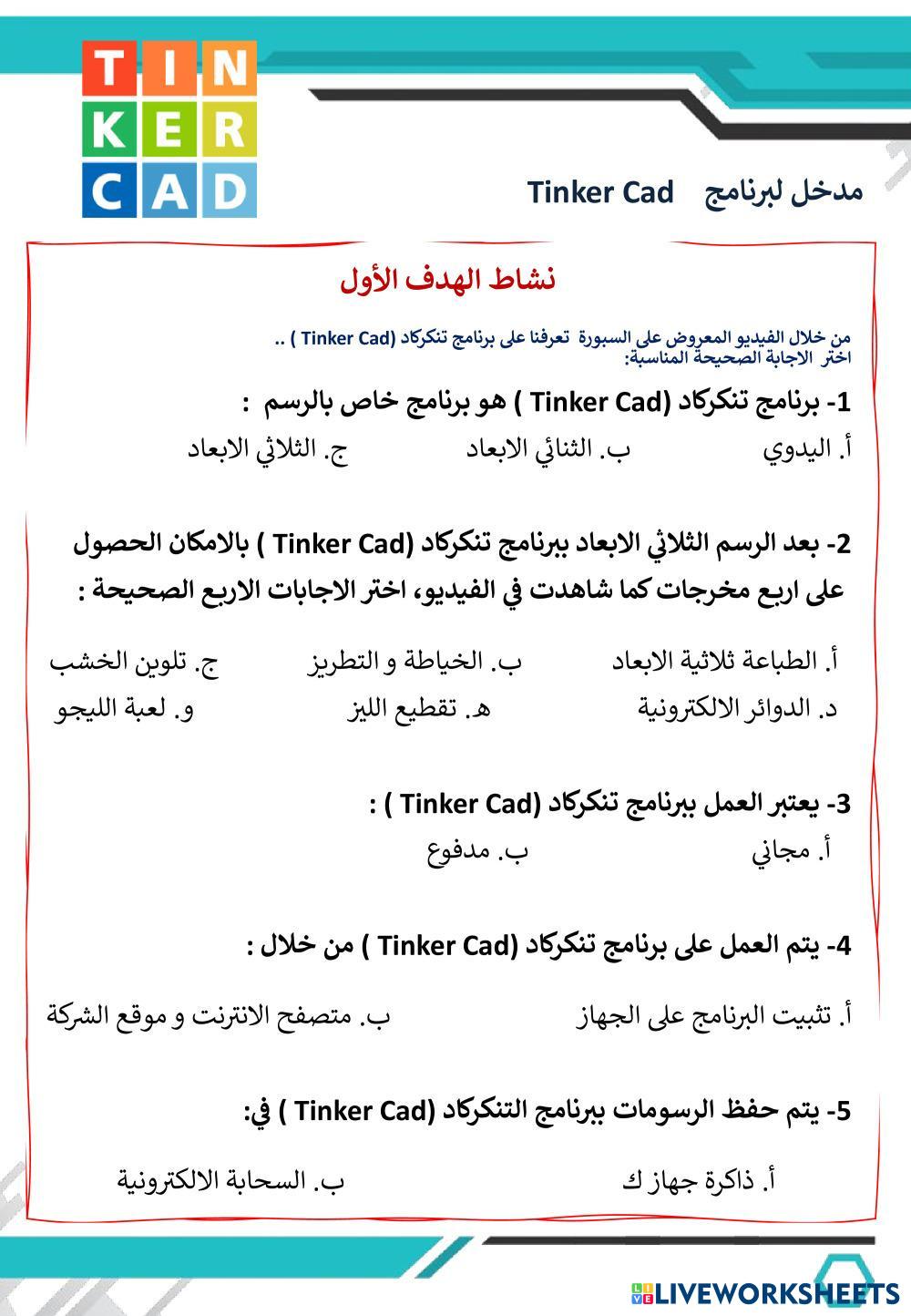 TIN
KER
CAD

مدخل لبرنامج Tinker Cad

نشاط الهدف الأول

من خلال الفيديو المعروض على السبورة تعرفنا على برنامج تنكركاد (Tinker Cad ) ..
اختر الاجابة الصحيحة المناسبة:

1- برنامج تنكركاد (Tinker Cad ) هو برنامج خاص بالرسم :

أ. اليدوي ب. الثنائي الابعاد ج. الثلاثي الابعاد

2- بعد الرسم الثلاثي الابعاد ببرنامج تنكركاد (Tinker Cad ) بالامكان الحصول على اربع مخرجات كما شاهدت في الفيديو، اختر الاجابات الاربع الصحيحة :

أ. الطباعة ثلاثية الابعاد ب. الخياطة و التطريز ج. تلوين الخشب
د. الدوائر الالكترونية هـ. تقطيع الليز و. لعبة الليجو

3- يعتبر العمل ببرنامج تنكركاد (Tinker Cad ) :

أ. مجاني ب. مدفوع

4- يتم العمل على برنامج تنكركاد (Tinker Cad ) من خلال :

أ. تثبيت البرنامج على الجهاز ب. متصفح الانترنت و موقع الشركة

5- يتم حفظ الرسومات ببرنامج التنكركاد (Tinker Cad ) في:

أ. ذاكرة جهاز ك ب. السحابة الالكترونية

LIVEWORKSHEETS